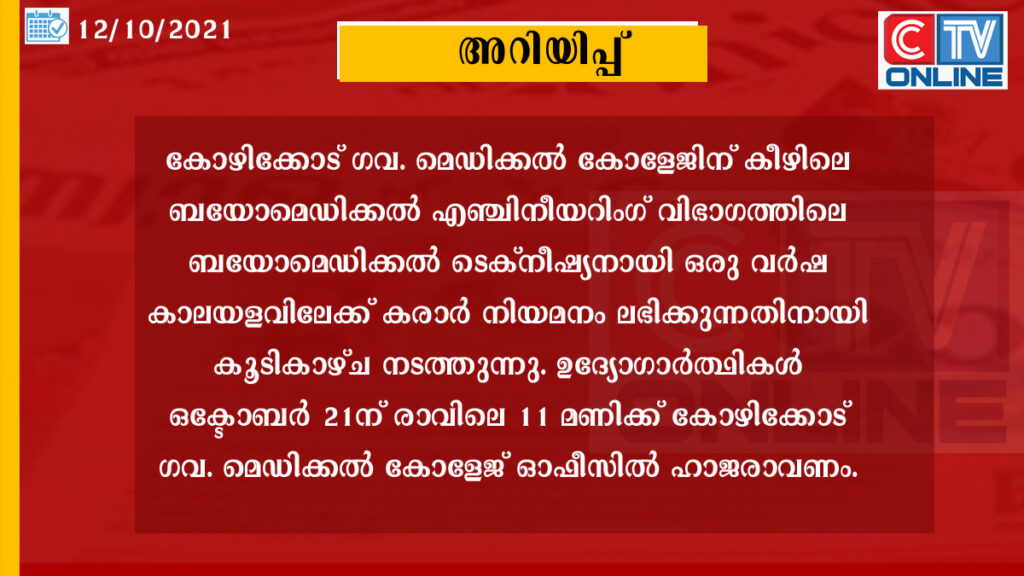 12/10/2021

അറിയിപ്പ്

CTV ONLINE

കോഴിക്കോട് ഗവ. മെഡിക്കൽ കോളേജിന് കീഴിലെ ബയോമെഡിക്കൽ എഞ്ചിനീയറിംഗ് വിഭാഗത്തിലെ ബയോമെഡിക്കൽ ടെക്നീഷ്യനായി ഒരു വർഷ കാലയളവിലേക്ക് കരാർ നിയമനം ലഭിക്കുന്നതിനായി കൂടികാഴ്ച നടത്തുന്നു. ഉദ്യോഗാർത്ഥികൾ ഒക്ടോബർ 21ന് രാവിലെ 11 മണിക്ക് കോഴിക്കോട് ഗവ. മെഡിക്കൽ കോളേജ് ഓഫീസിൽ ഹാജരാവണം.